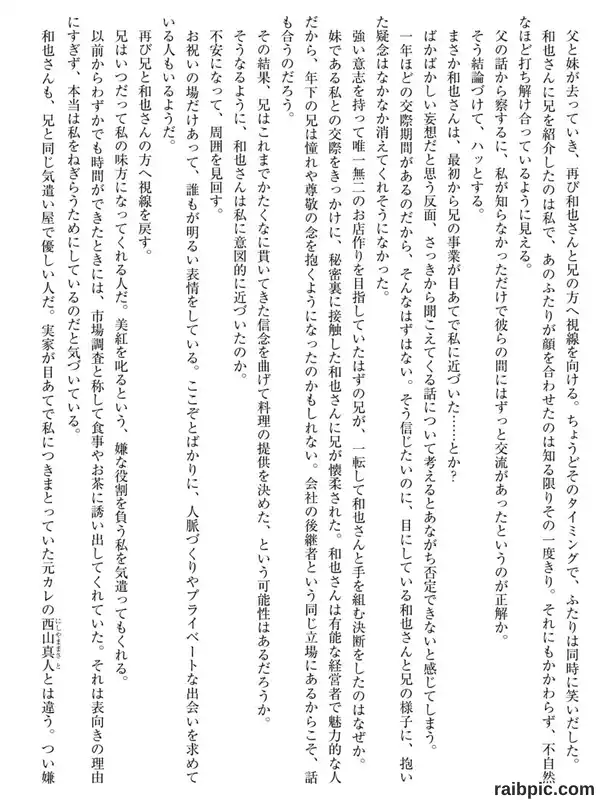 父と妹が去っていき、再び和也さんと兄の方へ視線を向ける。ちょうどそのタイミングで、ふたりは同時に笑いだした。

和也さんに兄を紹介したのは私で、あのふたりが顔を合わせたのは知る限りその一度きり。それにもかかわらず、不自然なほど打ち解け合っているように見える。

父の話から察するに、私が知らなかっただけで彼らの間にはずっと交流があったというのが正解か。

そう結論づけて、ハッとする。

まさか和也さんは、最初から兄の事業が目あてで私に近づいた……とか？

ばかばかしい妄想だと思う反面、さっきから聞こえてくる話について考えるとあながち否定できないと感じてしまう。

一年ほどの交際期間があるのだから、そんなはずはない。そう信じたいのに、目にしている和也さんと兄の様子に、抱いた疑念はなかなか消えてくれそうになかった。

強い意志を持って唯一無二のお店作りを目指していたはずの兄が、一転して和也さんと手を組む決断をしたのはなぜか。

妹である私との交際をきっかけに、秘密裏に接触した和也さんに兄が懐柔された。和也さんは有能な経営者で魅力的な人だから、年下の兄は憧れや尊敬の念を抱くようになったのかもしれない。会社の後継者という同じ立場にあるからこそ、話も合うのだろう。

その結果、兄はこれまでかたくなに貫いてきた信念を曲げて料理の提供を決めた、という可能性はあるだろうか。

そうなるように、和也さんは私に意図的に近づいたのか。

不安になって、周囲を見回す。

お祝いの場だけあって、誰もが明るい表情をしている。ここぞとばかりに、人脈づくりやプライベートな出会いを求めている人もいるようだ。

再び兄と和也さんの方へ視線を戻す。

兄はいつだって私の味方になってくれる人だ。美紅を叱るという、嫌な役割を負う私を気遣ってもくれる。

以前からわずかでも時間ができたときには、市場調査と称して食事やお茶に誘い出してくれていた。それは表向きの理由にすぎず、本当は私をねぎらうためにしているのだと気づいている。

和也さんも、兄と同じ気遣い屋で優しい人だ。実家が目あてで私につきまとっていた元カレの西山真人とは違う。つい嫌
raibpic.com